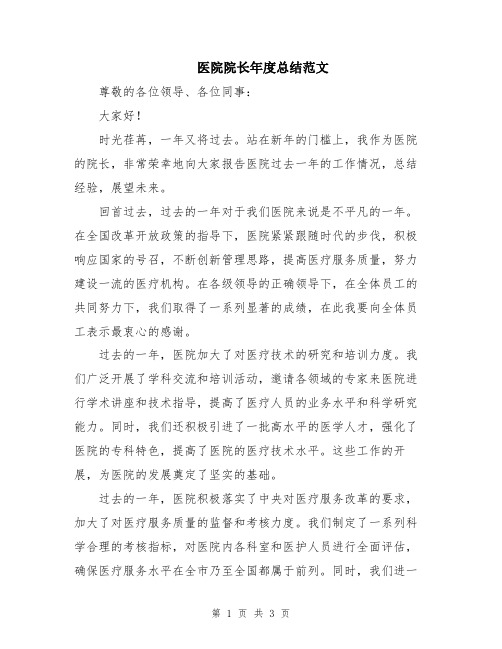 医院院长年度总结范文

尊敬的各位领导、各位同事：

大家好！

时光荏苒，一年又将过去。站在新年的门槛上，我作为医院的院长，非常荣幸地向大家报告医院过去一年的工作情况，总结经验，展望未来。

回首过去，过去的一年对于我们医院来说是不平凡的一年。在全国改革开放政策的指导下，医院紧紧跟随时代的步伐，积极响应国家的号召，不断创新管理思路，提高医疗服务质量，努力建设一流的医疗机构。在各级领导的正确领导下，在全体员工的共同努力下，我们取得了一系列显著的成绩，在此我要向全体员工表示最衷心的感谢。

过去的一年，医院加大了对医疗技术的研究和培训力度。我们广泛开展了学科交流和培训活动，邀请各领域的专家来医院进行学术讲座和技术指导，提高了医疗人员的业务水平和科学研究能力。同时，我们还积极引进了一批高水平的医学人才，强化了医院的专科特色，提高了医院的医疗技术水平。这些工作的开展，为医院的发展奠定了坚实的基础。

过去的一年，医院积极落实了中央对医疗服务改革的要求，加大了对医疗服务质量的监督和考核力度。我们制定了一系列科学合理的考核指标，对医院内各科室和医护人员进行全面评估，确保医疗服务水平在全市乃至全国都属于前列。同时，我们进一

第 1 页 共 3 页